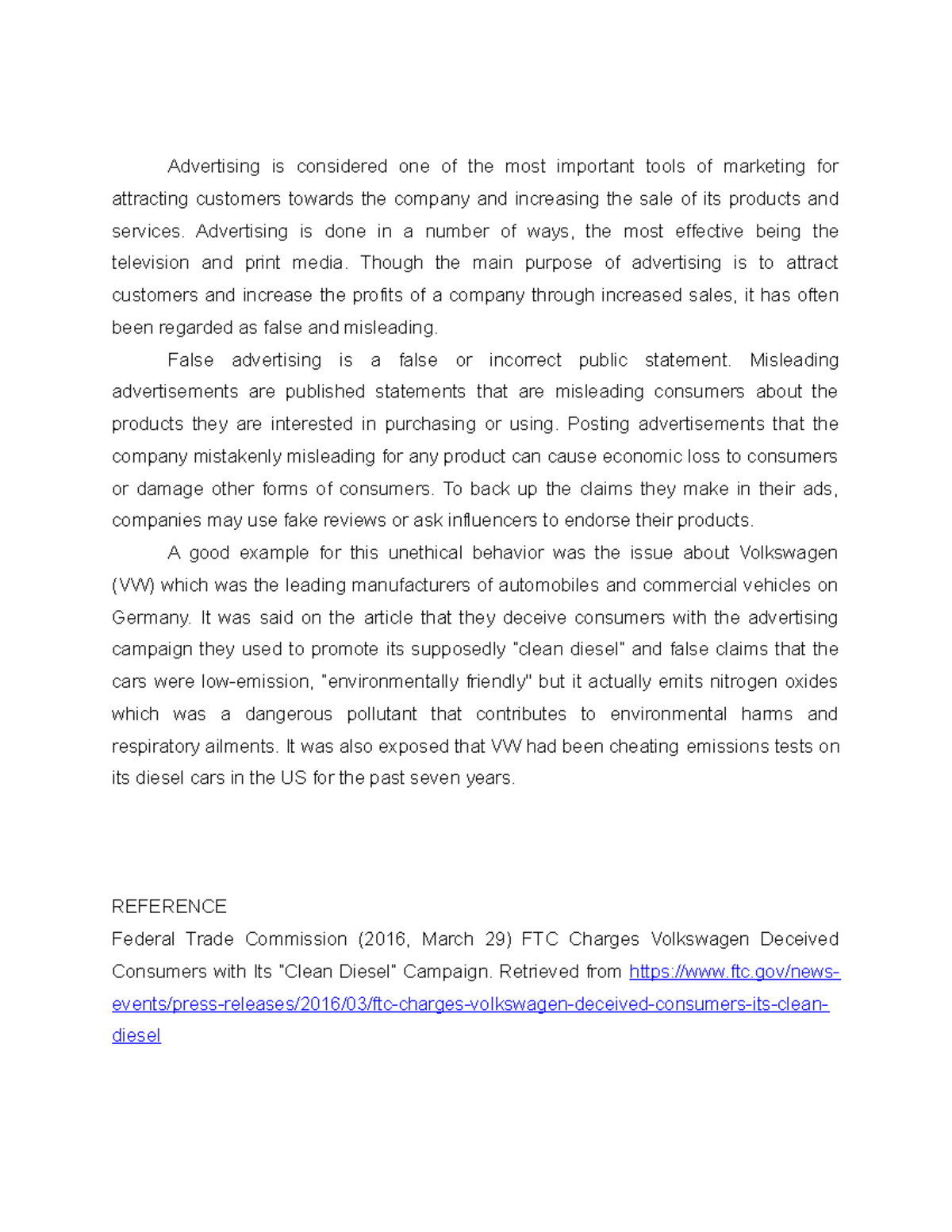 Advertising is considered one of the most important tools of marketing for attracting customers towards the company and increasing the sale of its products and services. Advertising is done in a number of ways, the most effective being the television and print media. Though the main purpose of advertising is to attract customers and increase the profits of a company through increased sales, it has often been regarded as false and misleading.

False advertising is a false or incorrect public statement. Misleading advertisements are published statements that are misleading consumers about the products they are interested in purchasing or using. Posting advertisements that the company mistakenly misleading for any product can cause economic loss to consumers or damage other forms of consumers. To back up the claims they make in their ads, companies may use fake reviews or ask influencers to endorse their products.

A good example for this unethical behavior was the issue about Volkswagen (VW) which was the leading manufacturers of automobiles and commercial vehicles on Germany. It was said on the article that they deceive consumers with the advertising campaign they used to promote its supposedly "clean diesel" and false claims that the cars were low-emission, "environmentally friendly" but it actually emits nitrogen oxides which was a dangerous pollutant that contributes to environmental harms and respiratory ailments. It was also exposed that VW had been cheating emissions tests on its diesel cars in the US for the past seven years.

REFERENCE
Federal Trade Commission (2016, March 29) FTC Charges Volkswagen Deceived Consumers with Its "Clean Diesel" Campaign. Retrieved from https://www.ftc.gov/news-events/press-releases/2016/03/ftc-charges-volkswagen-deceived-consumers-its-clean-diesel